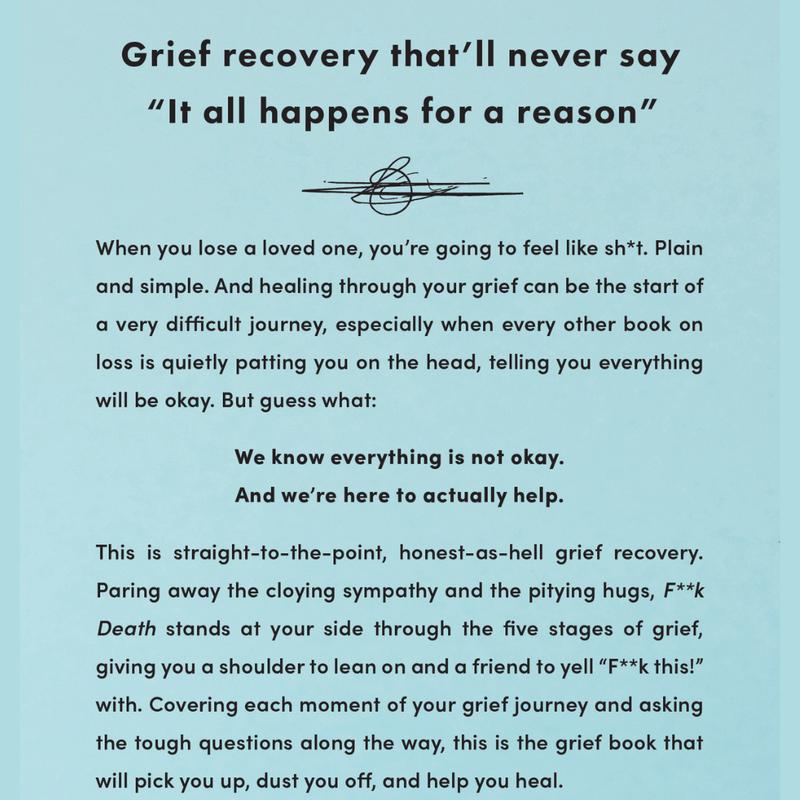 Grief recovery that'll never say
"It all happens for a reason"

When you lose a loved one, you're going to feel like sh*t. Plain and simple. And healing through your grief can be the start of a very difficult journey, especially when every other book on loss is quietly patting you on the head, telling you everything will be okay. But guess what:

We know everything is not okay.
And we're here to actually help.

This is straight-to-the-point, honest-as-hell grief recovery. Paring away the cloying sympathy and the pitying hugs, F**k Death stands at your side through the five stages of grief, giving you a shoulder to lean on and a friend to yell "F**k this!" with. Covering each moment of your grief journey and asking the tough questions along the way, this is the grief book that will pick you up, dust you off, and help you heal.